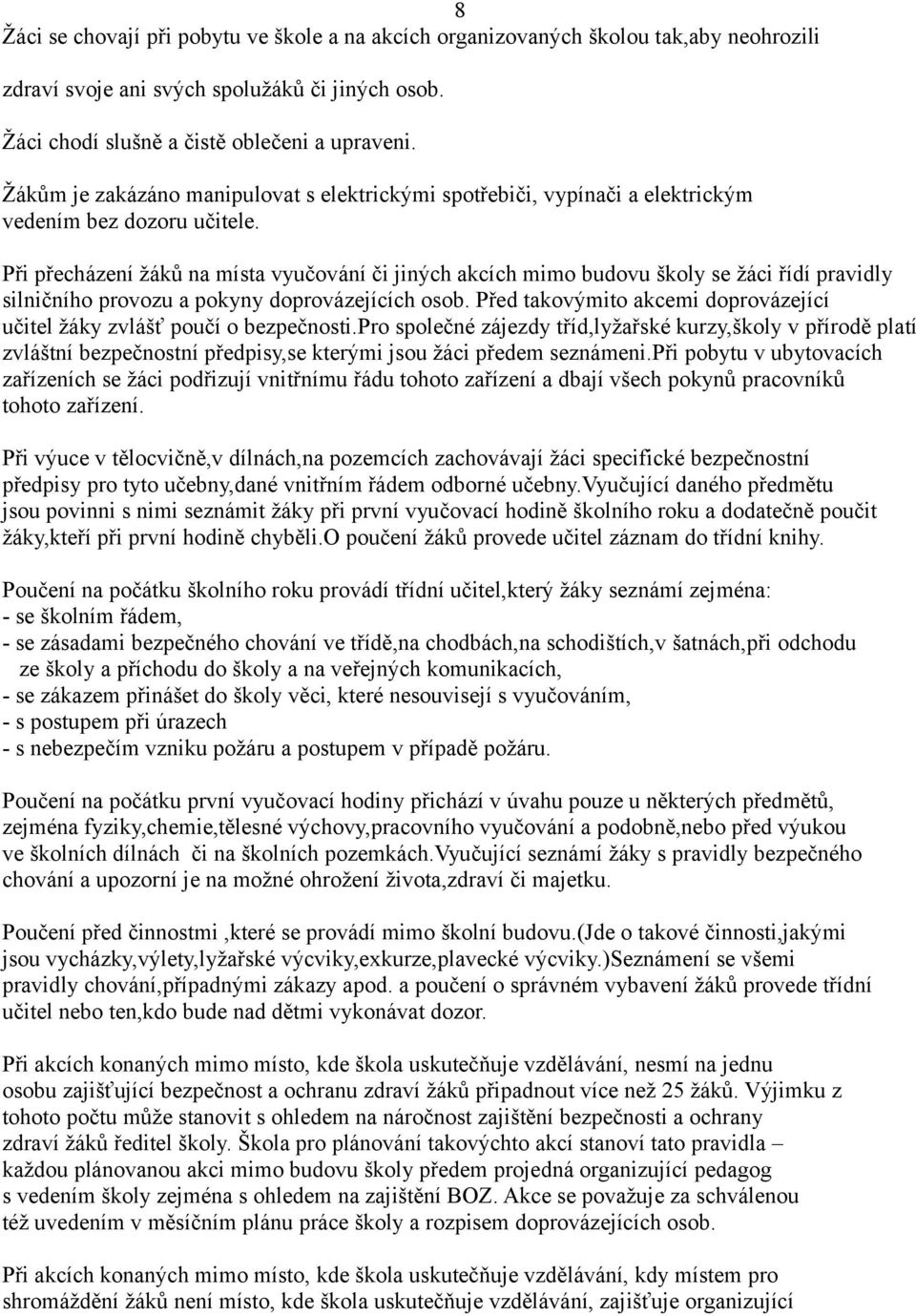 8

Žáci se chovají při pobytu ve škole a na akcích organizovaných školou tak,aby neohrozili zdraví svoje ani svých spolužáků či jiných osob.

Žáci chodí slušně a čistě oblečeni a upraveni.

Žákům je zakázáno manipulovat s elektrickými spotřebiči, vypínači a elektrickým vedením bez dozoru učitele.

Při přecházení žáků na místa vyučování či jiných akcích mimo budovu školy se žáci řídí pravidly silničního provozu a pokyny doprovázejících osob. Před takovýmito akcemi doprovázející učitel žáky zvlášť poučí o bezpečnosti.Pro společné zájezdy tříd,lyžařské kurzy,školy v přírodě platí zvláštní bezpečnostní předpisy,se kterými jsou žáci předem seznámeni.Při pobytu v ubytovacích zařízeních se žáci podřizují vnitřnímu řádu tohoto zařízení a dbají všech pokynů pracovníků tohoto zařízení.

Při výuce v tělocvičně,v dílnách,na pozemcích zachovávají žáci specifické bezpečnostní předpisy pro tyto učebny,dané vnitřním řádem odborné učebny.Vyučující daného předmětu jsou povinni s nimi seznámit žáky při první vyučovací hodině školního roku a dodatečně poučit žáky,kteří při první hodině chyběli.O poučení žáků provede učitel záznam do třídní knihy.

Poučení na počátku školního roku provádí třídní učitel,který žáky seznámí zejména:
- se školním řádem,
- se zásadami bezpečného chování ve třídě,na chodbách,na schodištích,v šatnách,při odchodu ze školy a příchodu do školy a na veřejných komunikacích,
- se zákazem přinášet do školy věci, které nesouvisejí s vyučováním,
- s postupem při úrazech
- s nebezpečím vzniku požáru a postupem v případě požáru.

Poučení na počátku první vyučovací hodiny přichází v úvahu pouze u některých předmětů, zejména fyziky,chemie,tělesné výchovy,pracovního vyučování a podobně,nebo před výukou ve školních dílnách či na školních pozemkách.Vyučující seznámí žáky s pravidly bezpečného chování a upozorní je na možné ohrožení života,zdraví či majetku.

Poučení před činnostmi ,které se provádí mimo školní budovu.(Jde o takové činnosti,jakými jsou vycházky,výlety,lyžařské výcviky,exkurze,plavecké výcviky.)Seznámení se všemi pravidly chování,případnými zákazy apod. a poučení o správném vybavení žáků provede třídní učitel nebo ten,kdo bude nad dětmi vykonávat dozor.

Při akcích konaných mimo místo, kde škola uskutečňuje vzdělávání, nesmí na jednu osobu zajišťující bezpečnost a ochranu zdraví žáků připadnout více než 25 žáků. Výjimku z tohoto počtu může stanovit s ohledem na náročnost zajištění bezpečnosti a ochrany zdraví žáků ředitel školy. Škola pro plánování takovýchto akcí stanoví tato pravidla – každou plánovanou akci mimo budovu školy předem projedná organizující pedagog s vedením školy zejména s ohledem na zajištění BOZ. Akce se považuje za schválenou též uvedením v měsíčním plánu práce školy a rozpisem doprovázejících osob.

Při akcích konaných mimo místo, kde škola uskutečňuje vzdělávání, kdy místem pro shromáždění žáků není místo, kde škola uskutečňuje vzdělávání, zajišťuje organizující